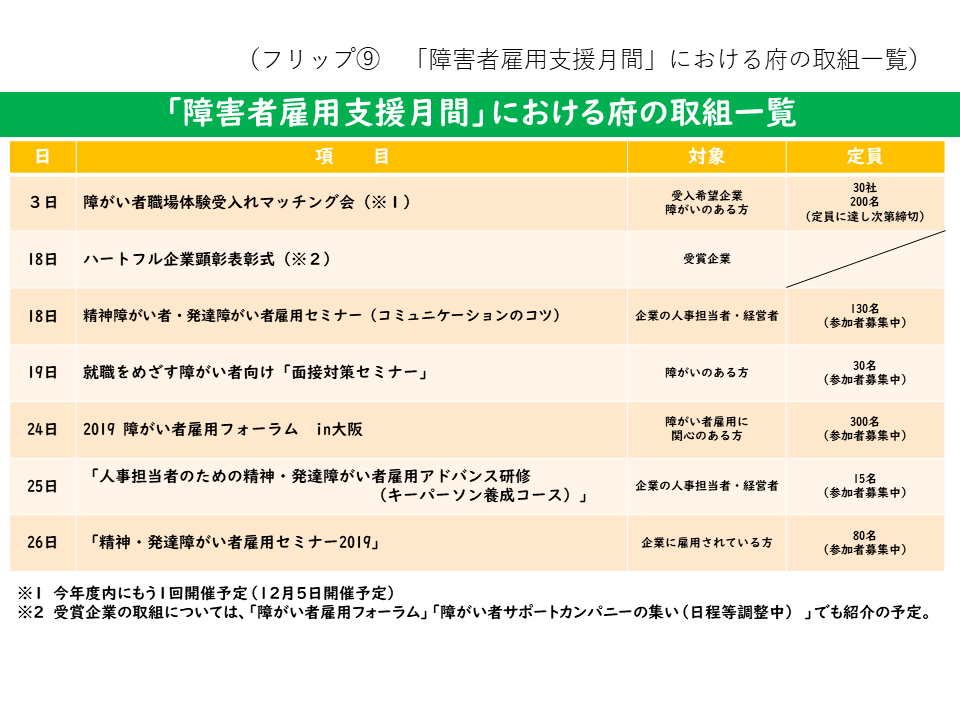 （フリップ⑨　「障害者雇用支援月間」における府の取組一覧）

「障害者雇用支援月間」における府の取組一覧

| 日 | 項　目 | 対象 | 定員 |
|---|---|---|---|
| ３日 | 障がい者職場体験受入れマッチング会（※１） | 受入希望企業 障がいのある方 | 30社 200名 （定員に達し次第締切） |
| 18日 | ハートフル企業顕彰表彰式（※２） | 受賞企業 | |
| 18日 | 精神障がい者・発達障がい者雇用セミナー（コミュニケーションのコツ） | 企業の人事担当者・経営者 | 130名 （参加者募集中） |
| 19日 | 就職をめざす障がい者向け「面接対策セミナー」 | 障がいのある方 | 30名 （参加者募集中） |
| 24日 | 2019 障がい者雇用フォーラム　in大阪 | 障がい者雇用に 関心のある方 | 300名 （参加者募集中） |
| 25日 | 「人事担当者のための精神・発達障がい者雇用アドバンス研修 （キーパーソン養成コース）」 | 企業の人事担当者・経営者 | 15名 （参加者募集中） |
| 26日 | 「精神・発達障がい者雇用セミナー2019」 | 企業に雇用されている方 | 80名 （参加者募集中） |

※１ 今年度内にもう１回開催予定（12月5日開催予定）
※２ 受賞企業の取組については、「障がい者雇用フォーラム」「障がい者サポートカンパニーの集い（日程等調整中）」でも紹介の予定。